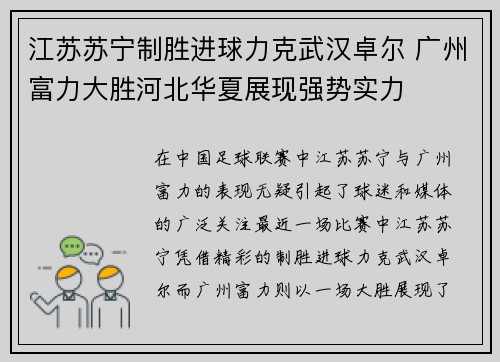 江苏苏宁制胜进球力克武汉卓尔 广州富力大胜河北华夏展现强势实力

在中国足球联赛中江苏苏宁与广州富力的表现无疑引起了球迷和媒体的广泛关注最近一场比赛中江苏苏宁凭借精彩的制胜进球力克武汉卓尔而广州富力则以一场大胜展现了